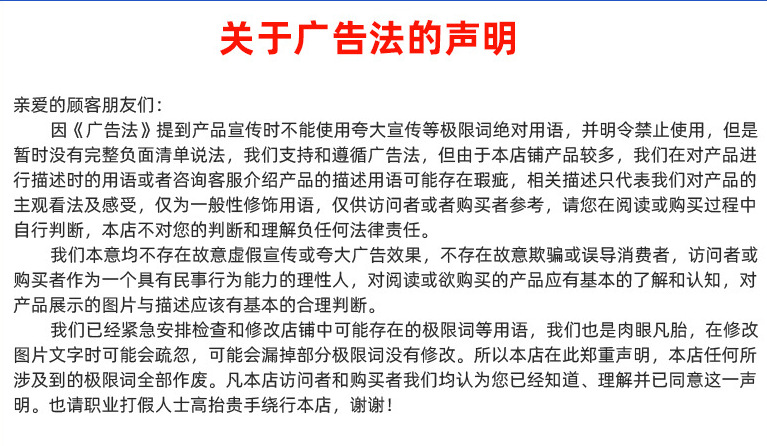 关于广告法的声明

亲爱的顾客朋友们：

因《广告法》提到产品宣传时不能使用夸大宣传等极限词绝对用语，并明令禁止使用，但是暂时没有完整负面清单说法，我们支持和遵循广告法，但由于本店铺产品较多，我们在对产品进行描述时的用语或者咨询客服介绍产品的描述用语可能存在瑕疵，相关描述只代表我们对产品的主观看法及感受，仅为一般性修饰用语，仅供访问者或者购买者参考，请您在阅读或购买过程中自行判断，本店不对您的判断和理解负任何法律责任。

我们本意均不存在故意虚假宣传或夸大广告效果，不存在故意欺骗或误导消费者，访问者或购买者作为一个具有民事行为能力的理性人，对阅读或欲购买的产品应有基本的了解和认知，对产品展示的图片与描述应该有基本的合理判断。

我们已经紧急安排检查和修改店铺中可能存在的极限词等用语，我们也是肉眼凡胎，在修改图片文字时可能会疏忽，可能会漏掉部分极限词没有修改。所以本店在此郑重声明，本店任何所涉及到的极限词全部作废。凡本店访问者和购买者我们均认为您已经知道、理解并已同意这一声明。也请职业打假人士高抬贵手绕行本店，谢谢！